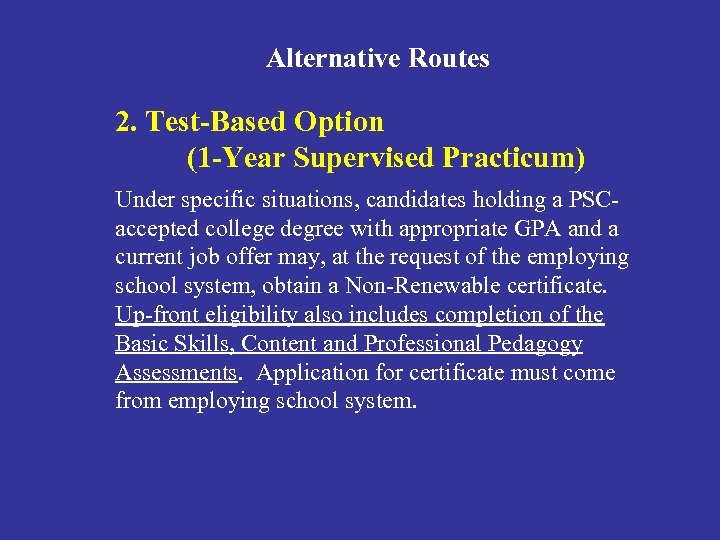 Alternative Routes

2. Test-Based Option
(1-Year Supervised Practicum)

Under specific situations, candidates holding a PSC-accepted college degree with appropriate GPA and a current job offer may, at the request of the employing school system, obtain a Non-Renewable certificate. Up-front eligibility also includes completion of the Basic Skills, Content and Professional Pedagogy Assessments. Application for certificate must come from employing school system.